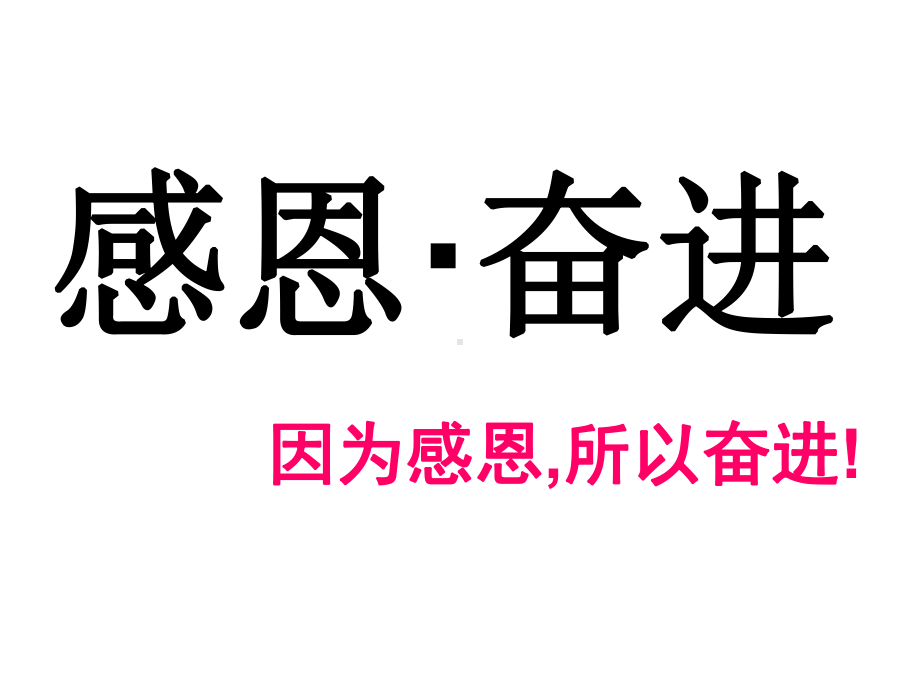 感恩·奋进

因为感恩,所以奋进!